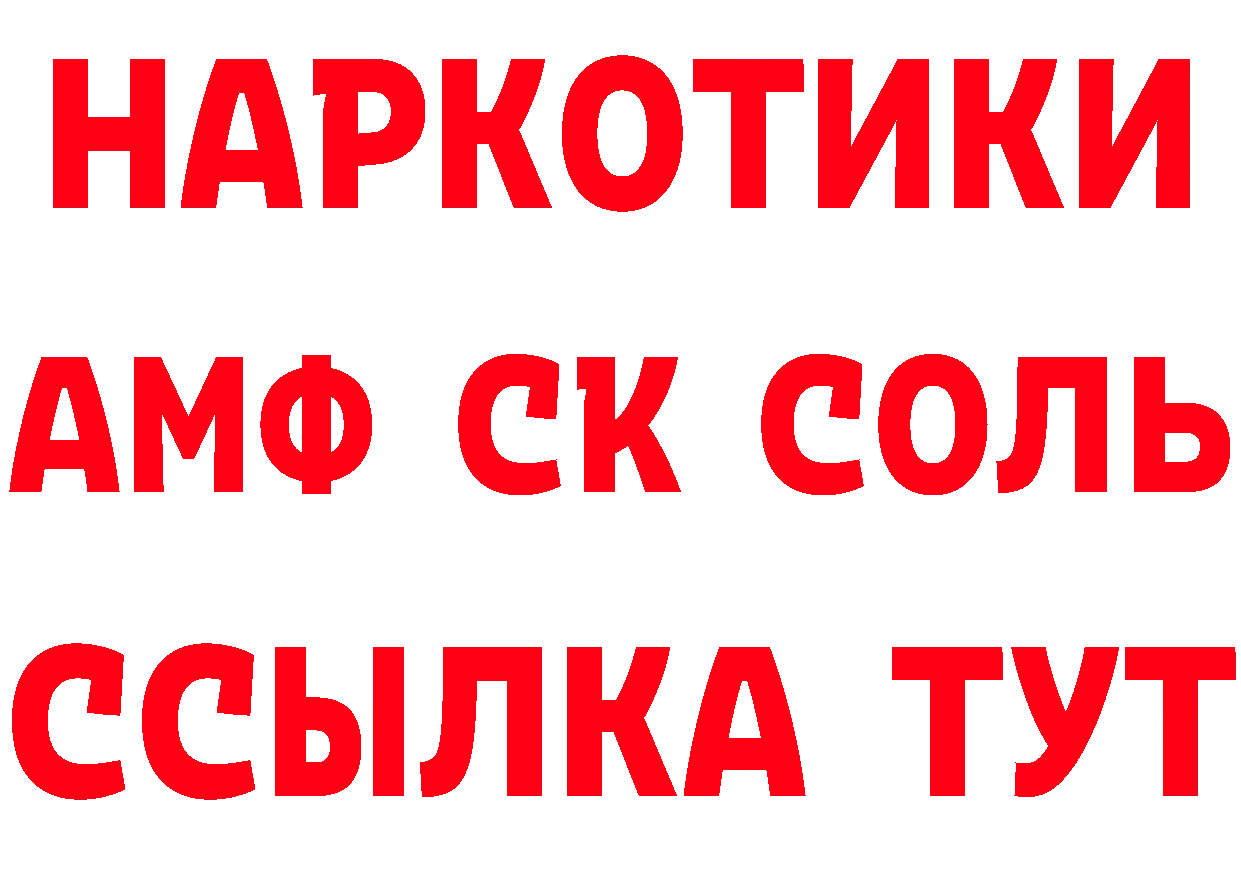 НАРКОТИКИ

АМФ СК СОЛЬ

ССЫЛКА ТУТ